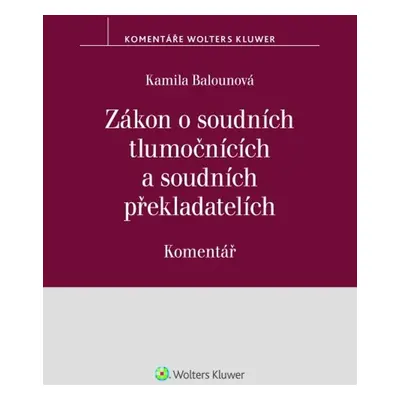 KOMENTÁŘE WOLTERS KLUWER

Kamila Balounová

Zákon o soudních tlumočnících a soudních překladatelích

Komentář

Wolters Kluwer